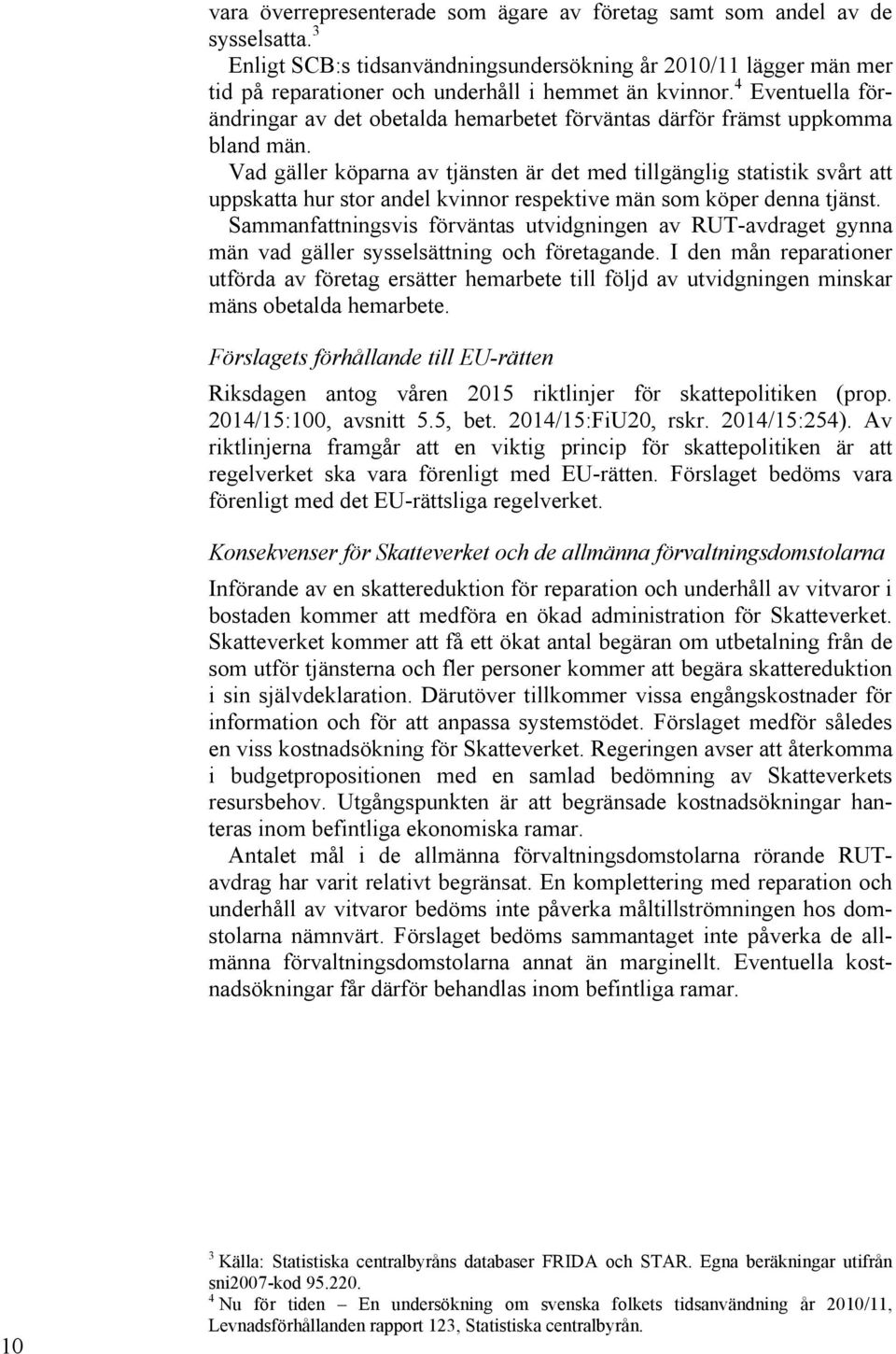 vara överrepresenterade som ägare av företag samt som andel av de sysselsatta.$^3$

Enligt SCB:s tidsanvändningsundersökning år 2010/11 lägger män mer tid på reparationer och underhåll i hemmet än kvinnor.$^4$ Eventuella förändringar av det obetalda hemarbetet förväntas därför främst uppkomma bland män.

Vad gäller köparna av tjänsten är det med tillgänglig statistik svårt att uppskatta hur stor andel kvinnor respektive män som köper denna tjänst.

Sammanfattningsvis förväntas utvidgningen av RUT-avdraget gynna män vad gäller sysselsättning och företagande. I den mån reparationer utförda av företag ersätter hemarbete till följd av utvidgningen minskar mäns obetalda hemarbete.

Förslagets förhållande till EU-rätten

Riksdagen antog våren 2015 riktlinjer för skattepolitiken (prop. 2014/15:100, avsnitt 5.5, bet. 2014/15:FiU20, rskr. 2014/15:254). Av riktlinjerna framgår att en viktig princip för skattepolitiken är att regelverket ska vara förenligt med EU-rätten. Förslaget bedöms vara förenligt med det EU-rättsliga regelverket.

Konsekvenser för Skatteverket och de allmänna förvaltningsdomstolarna

Införande av en skattereduktion för reparation och underhåll av vitvaror i bostaden kommer att medföra en ökad administration för Skatteverket. Skatteverket kommer att få ett ökat antal begäran om utbetalning från de som utför tjänsterna och fler personer kommer att begära skattereduktion i sin självdeklaration. Därutöver tillkommer vissa engångskostnader för information och för att anpassa systemstödet. Förslaget medför således en viss kostnadsökning för Skatteverket. Regeringen avser att återkomma i budgetpropositionen med en samlad bedömning av Skatteverkets resursbehov. Utgångspunkten är att begränsade kostnadsökningar hanteras inom befintliga ekonomiska ramar.

Antalet mål i de allmänna förvaltningsdomstolarna rörande RUT-avdrag har varit relativt begränsat. En komplettering med reparation och underhåll av vitvaror bedöms inte påverka måltillströmningen hos domstolarna nämnvärt. Förslaget bedöms sammantaget inte påverka de allmänna förvaltningsdomstolarna annat än marginellt. Eventuella kostnadsökningar får därför behandlas inom befintliga ramar.

$^3$ Källa: Statistiska centralbyråns databaser FRIDA och STAR. Egna beräkningar utifrån sni2007-kod 95.220.

$^4$ Nu för tiden – En undersökning om svenska folkets tidsanvändning år 2010/11, Levnadsförhållanden rapport 123, Statistiska centralbyrån.

10